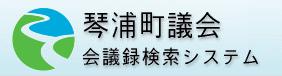 琴浦町議会
会議録検索システム